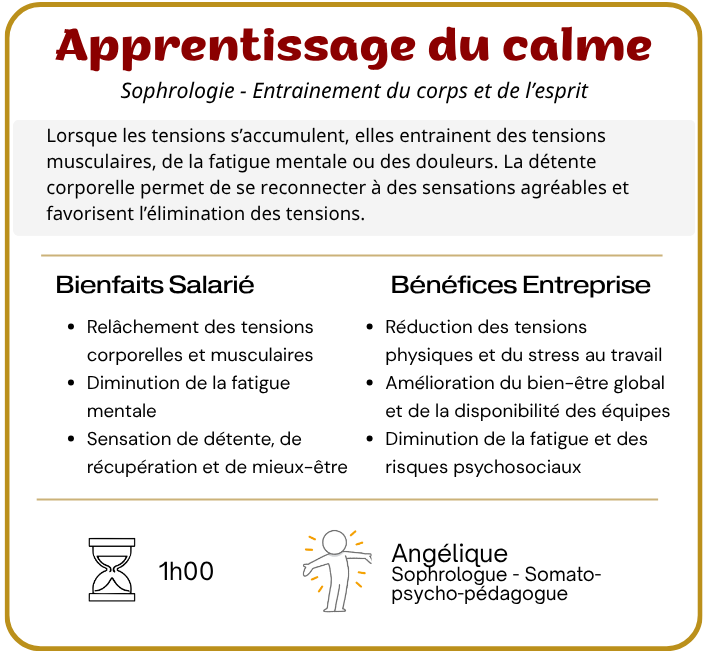 Apprentissage du calme

Sophrologie - Entrainement du corps et de l'esprit

Lorsque les tensions s'accumulent, elles entrainent des tensions musculaires, de la fatigue mentale ou des douleurs. La détente corporelle permet de se reconnecter à des sensations agréables et favorisent l'élimination des tensions.

Bienfaits Salarié

• Relâchement des tensions corporelles et musculaires
• Diminution de la fatigue mentale
• Sensation de détente, de récupération et de mieux-être

Bénéfices Entreprise

• Réduction des tensions physiques et du stress au travail
• Amélioration du bien-être global et de la disponibilité des équipes
• Diminution de la fatigue et des risques psychosociaux

1h00

Angélique
Sophrologue - Somato-psycho-pédagogue